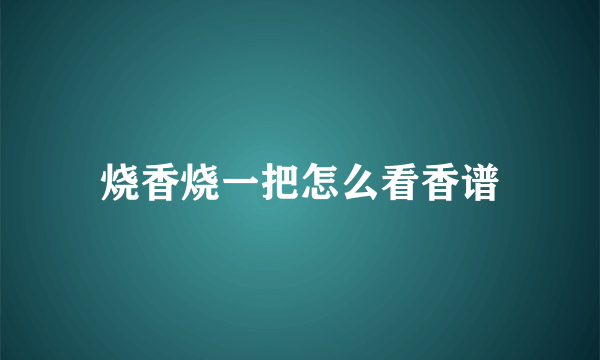 烧香烧一把怎么看香谱